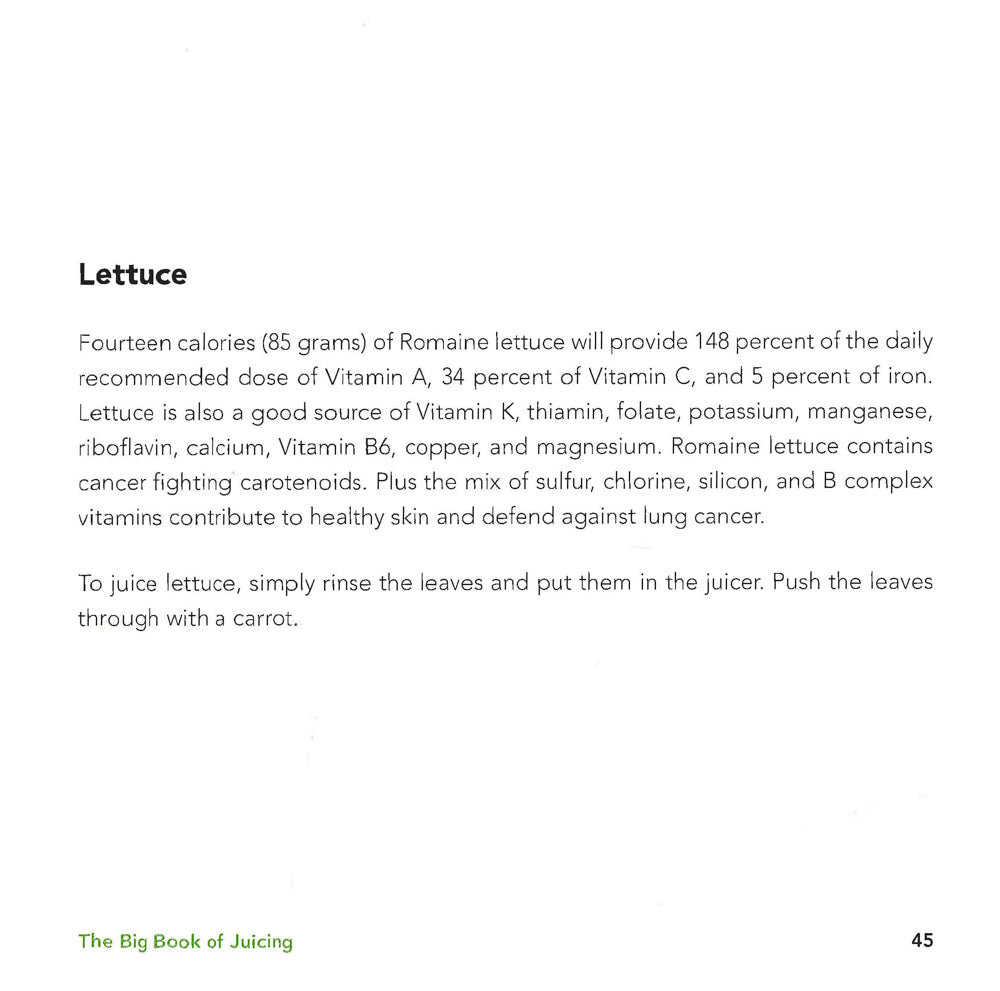 Lettuce

Fourteen calories (85 grams) of Romaine lettuce will provide 148 percent of the daily recommended dose of Vitamin A, 34 percent of Vitamin C, and 5 percent of iron. Lettuce is also a good source of Vitamin K, thiamin, folate, potassium, manganese, riboflavin, calcium, Vitamin B6, copper, and magnesium. Romaine lettuce contains cancer fighting carotenoids. Plus the mix of sulfur, chlorine, silicon, and B complex vitamins contribute to healthy skin and defend against lung cancer.

To juice lettuce, simply rinse the leaves and put them in the juicer. Push the leaves through with a carrot.

The Big Book of Juicing

45